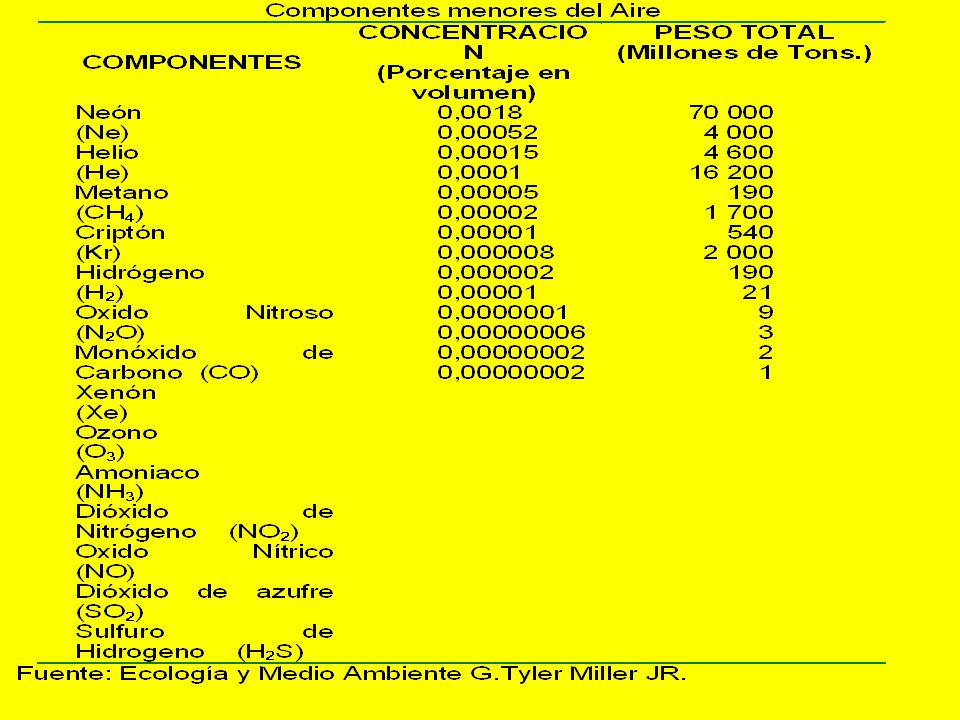 Componentes menores del Aire

| COMPONENTES | CONCENTRACION (Porcentaje en volumen) | PESO TOTAL (Millones de Tons.) |
|---|---|---|
| Neón | 0,0018 | 70 000 |
| (Ne) | 0,00052 | 4 000 |
| Helio | 0,00015 | 4 600 |
| (He) | 0,0001 | 16 200 |
| Metano | 0,00005 | 190 |
| ($CH_4$) | 0,00002 | 1 700 |
| Criptón | 0,00001 | 540 |
| (Kr) | 0,000008 | 2 000 |
| Hidrógeno | 0,000002 | 190 |
| ($H_2$) | 0,00001 | 21 |
| Oxido Nitroso | 0,0000001 | 9 |
| ($N_2O$) | 0,00000006 | 3 |
| Monóxido de | 0,00000002 | 2 |
| Carbono (CO) | 0,00000002 | 1 |
| Xenón | | |
| (Xe) | | |
| Ozono | | |
| ($O_3$) | | |
| Amoniaco | | |
| ($NH_3$) | | |
| Dióxido de | | |
| Nitrógeno ($NO_2$) | | |
| Oxido Nítrico | | |
| (NO) | | |
| Dióxido de azufre | | |
| ($SO_2$) | | |
| Sulfuro de | | |
| Hidrogeno ($H_2S$) | | |

Fuente: Ecología y Medio Ambiente G.Tyler Miller JR.